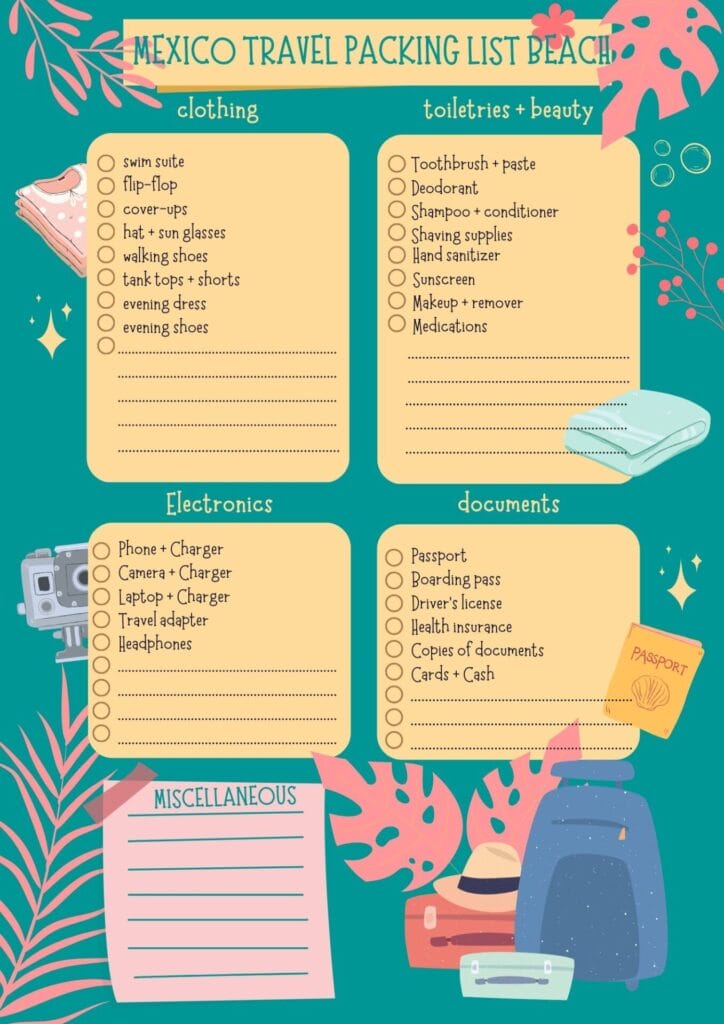 MEXICO TRAVEL PACKING LIST BEACH

clothing

swim suite
flip-flop
cover-ups
hat + sun glasses
walking shoes
tank tops + shorts
evening dress
evening shoes

toiletries + beauty

Toothbrush + paste
Deodorant
Shampoo + conditioner
Shaving supplies
Hand sanitizer
Sunscreen
Makeup + remover
Medications

Electronics

Phone + Charger
Camera + Charger
Laptop + Charger
Travel adapter
Headphones

documents

Passport
Boarding pass
Driver's license
Health insurance
Copies of documents
Cards + Cash

PASSPORT

MISCELLANEOUS